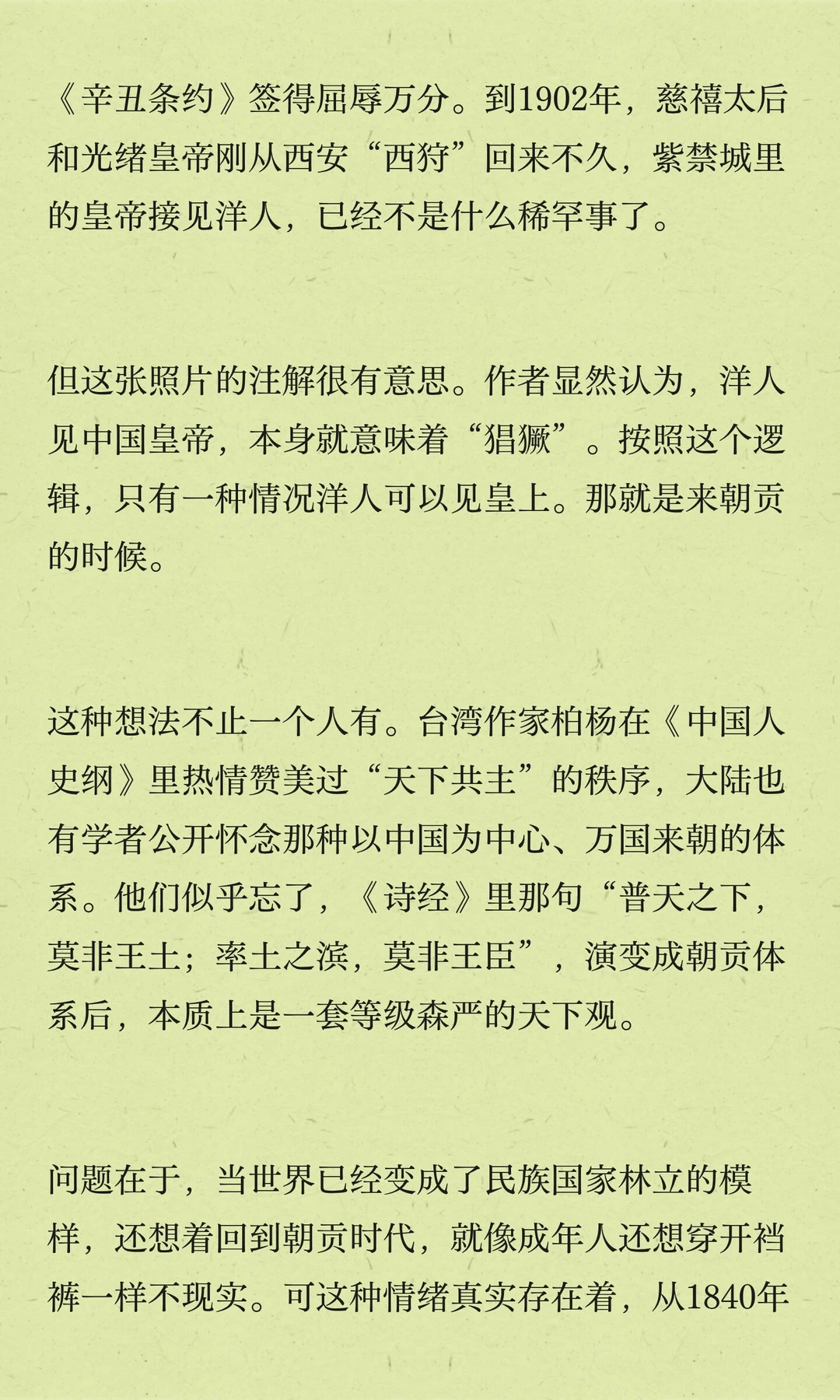 《辛丑条约》签得屈辱万分。到1902年，慈禧太后和光绪皇帝刚从西安“西狩”回来不久，紫禁城里的皇帝接见洋人，已经不是什么稀罕事了。

但这张照片的注解很有意思。作者显然认为，洋人见中国皇帝，本身就意味着“猖獗”。按照这个逻辑，只有一种情况洋人可以见皇上。那就是来朝贡的时候。

这种想法不止一个人有。台湾作家柏杨在《中国人史纲》里热情赞美过“天下共主”的秩序，大陆也有学者公开怀念那种以中国为中心、万国来朝的体系。他们似乎忘了，《诗经》里那句“普天之下，莫非王土；率土之滨，莫非王臣”，演变成朝贡体系后，本质上是一套等级森严的天下观。

问题在于，当世界已经变成了民族国家林立的模样，还想着回到朝贡时代，就像成年人还想穿开裆裤一样不现实。可这种情绪真实存在着，从1840年